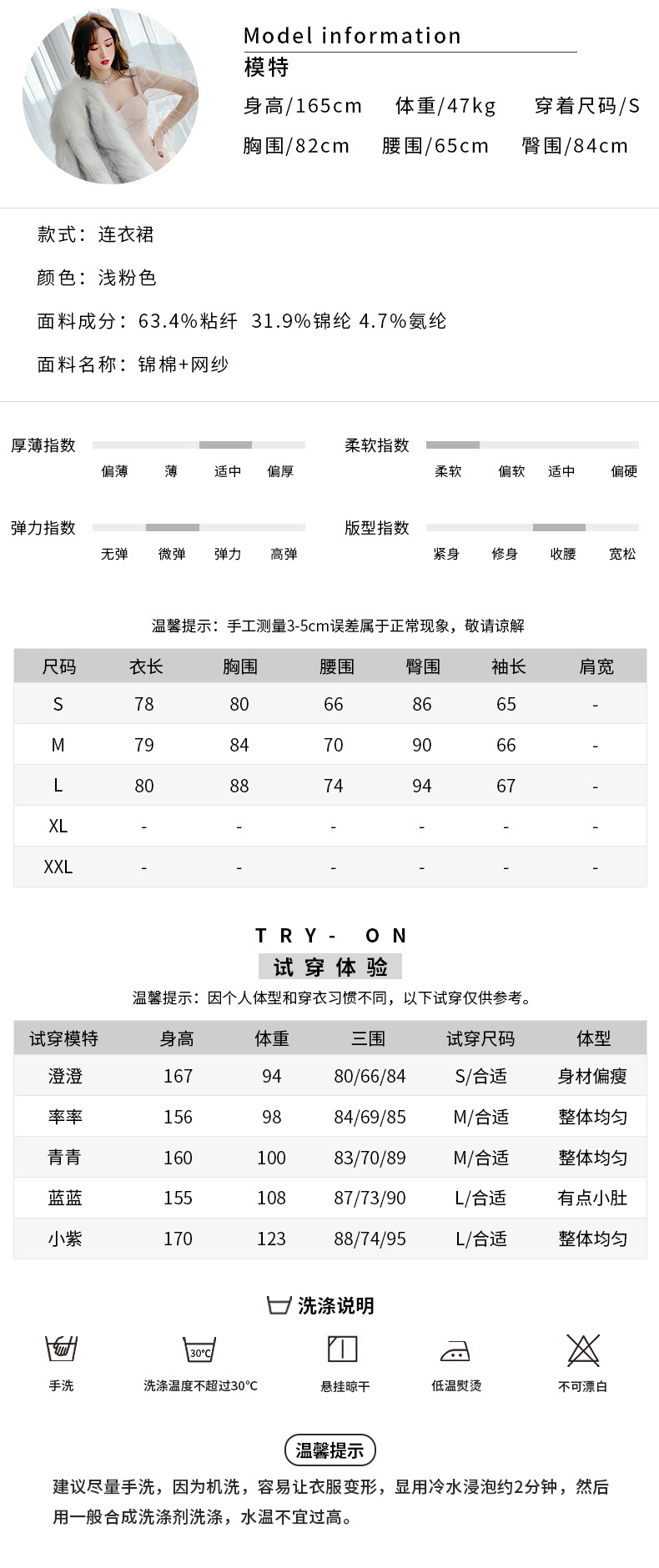 Model information
模特
身高/165cm 体重/47kg 穿着尺码/S
胸围/82cm 腰围/65cm 臀围/84cm

款式：连衣裙

颜色：浅粉色

面料成分：63.4%粘纤 31.9%锦纶 4.7%氨纶

面料名称：锦棉+网纱

厚薄指数
偏薄 薄 适中 偏厚

柔软指数
柔软 偏软 适中 偏硬

弹力指数
无弹 微弹 弹力 高弹

版型指数
紧身 修身 收腰 宽松

温馨提示：手工测量3-5cm误差属于正常现象，敬请谅解

| 尺码 | 衣长 | 胸围 | 腰围 | 臀围 | 袖长 | 肩宽 |
|---|---|---|---|---|---|---|
| S | 78 | 80 | 66 | 86 | 65 | - |
| M | 79 | 84 | 70 | 90 | 66 | - |
| L | 80 | 88 | 74 | 94 | 67 | - |
| XL | - | - | - | - | - | - |
| XXL | - | - | - | - | - | - |

TRY- ON
试穿体验
温馨提示：因个人体型和穿衣习惯不同，以下试穿仅供参考。

| 试穿模特 | 身高 | 体重 | 三围 | 试穿尺码 | 体型 |
|---|---|---|---|---|---|
| 澄澄 | 167 | 94 | 80/66/84 | S/合适 | 身材偏瘦 |
| 率率 | 156 | 98 | 84/69/85 | M/合适 | 整体均匀 |
| 青青 | 160 | 100 | 83/70/89 | M/合适 | 整体均匀 |
| 蓝蓝 | 155 | 108 | 87/73/90 | L/合适 | 有点小肚 |
| 小紫 | 170 | 123 | 88/74/95 | L/合适 | 整体均匀 |

洗涤说明
30℃
手洗 洗涤温度不超过30℃ 悬挂晾干 低温熨烫 不可漂白

温馨提示
建议尽量手洗，因为机洗，容易让衣服变形，显用冷水浸泡约2分钟，然后用一般合成洗涤剂洗涤，水温不宜过高。